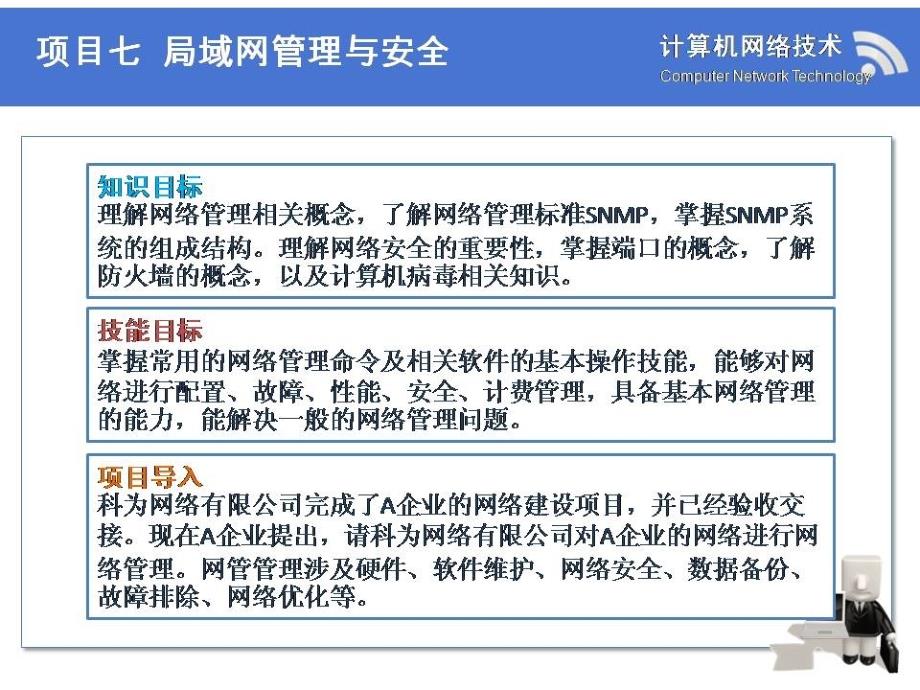 项目七 局域网管理与安全

计算机网络技术
Computer Network Technology

知识目标
理解网络管理相关概念，了解网络管理标准SNMP，掌握SNMP系统的组成结构。理解网络安全的重要性，掌握端口的概念，了解防火墙的概念，以及计算机病毒相关知识。

技能目标
掌握常用的网络管理命令及相关软件的基本操作技能，能够对网络进行配置、故障、性能、安全、计费管理，具备基本网络管理的能力，能解决一般的网络管理问题。

项目导入
科为网络有限公司完成了A企业的网络建设项目，并已经验收交接。现在A企业提出，请科为网络有限公司对A企业的网络进行网络管理。网管管理涉及硬件、软件维护、网络安全、数据备份、故障排除、网络优化等。